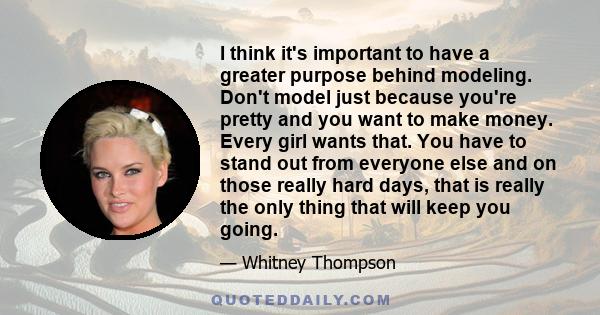 I think it's important to have a greater purpose behind modeling. Don't model just because you're pretty and you want to make money. Every girl wants that. You have to stand out from everyone else and on those really hard days, that is really the only thing that will keep you going.

— Whitney Thompson

QUOTEDDAILY.COM